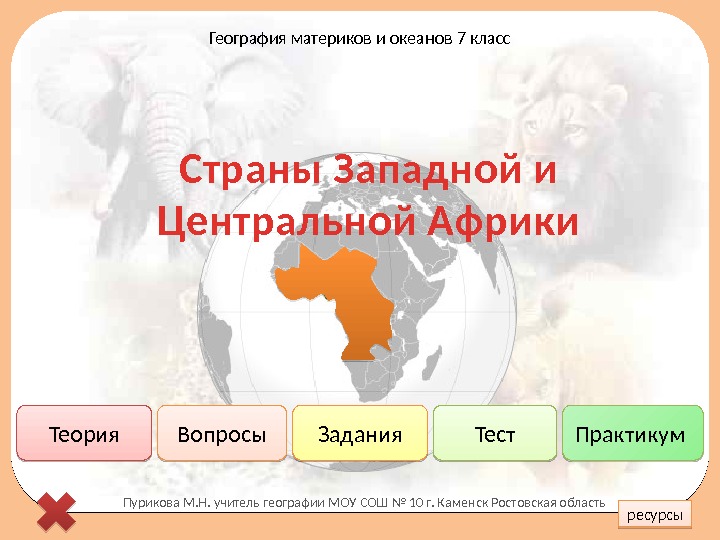 География материков и океанов 7 класс

Страны Западной и Центральной Африки

Теория

Вопросы

Задания

Тест

Практикум

Пурикова М.Н. учитель географии МОУ СОШ № 10 г. Каменск Ростовская область

ресурсы